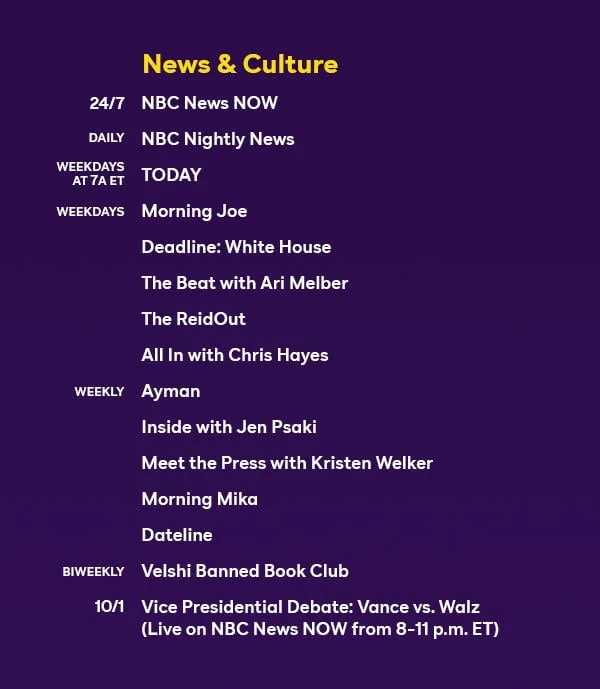 News & Culture

24/7 NBC News NOW

DAILY NBC Nightly News

WEEKDAYS AT 7A ET TODAY

WEEKDAYS Morning Joe

Deadline: White House

The Beat with Ari Melber

The ReidOut

All In with Chris Hayes

WEEKLY Ayman

Inside with Jen Psaki

Meet the Press with Kristen Welker

Morning Mika

Dateline

BIWEEKLY Velshi Banned Book Club

10/1 Vice Presidential Debate: Vance vs. Walz (Live on NBC News NOW from 8-11 p.m. ET)